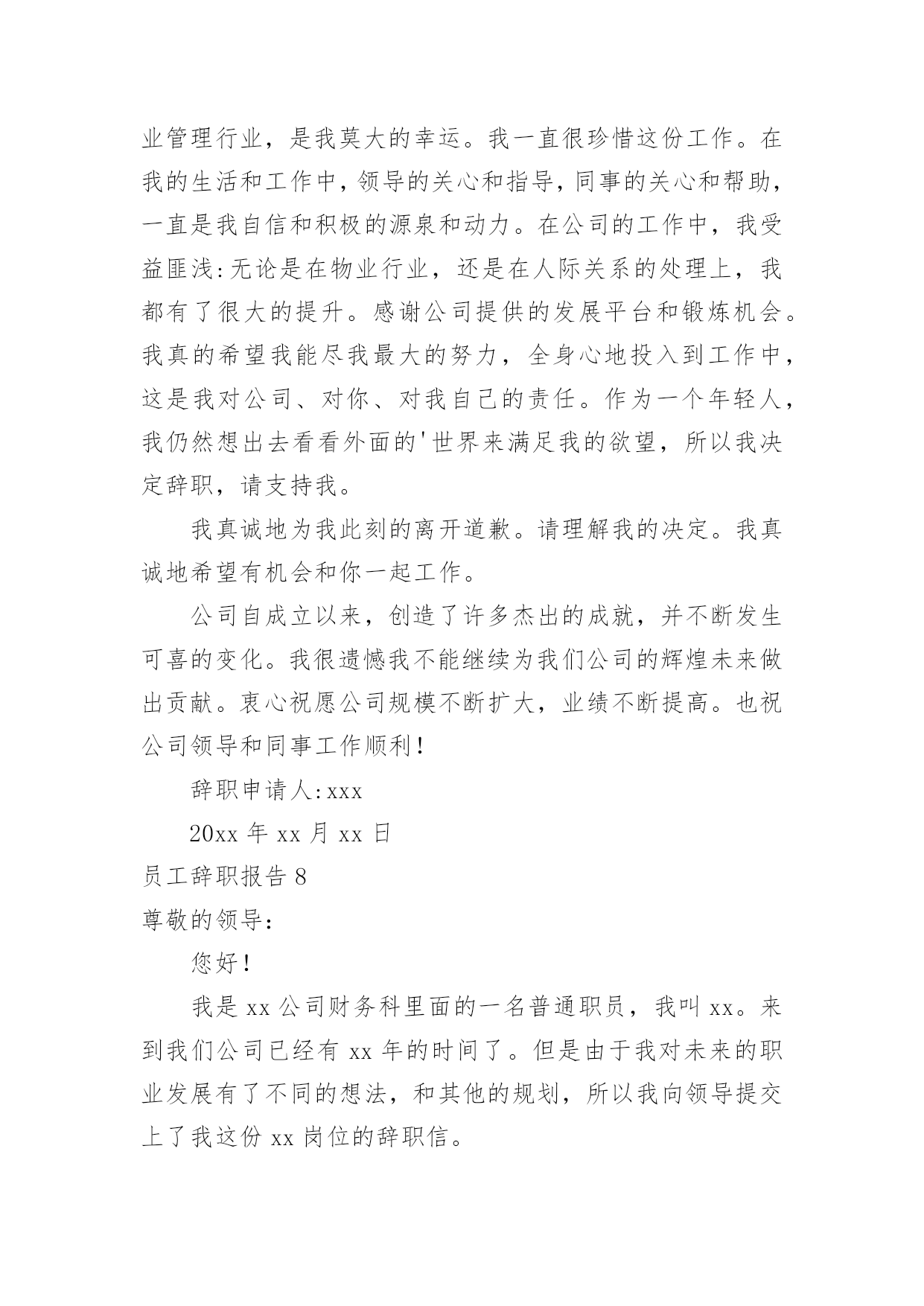 业管理行业，是我莫大的幸运。我一直很珍惜这份工作。在我的生活和工作中，领导的关心和指导，同事的关心和帮助，一直是我自信和积极的源泉和动力。在公司的工作中，我受益匪浅:无论是在物业行业，还是在人际关系的处理上，我都有了很大的提升。感谢公司提供的发展平台和锻炼机会。我真的希望我能尽我最大的努力，全身心地投入到工作中，这是我对公司、对你、对我自己的责任。作为一个年轻人，我仍然想出去看看外面的'世界来满足我的欲望，所以我决定辞职，请支持我。

我真诚地为我此刻的离开道歉。请理解我的决定。我真诚地希望有机会和你一起工作。

公司自成立以来，创造了许多杰出的成就，并不断发生可喜的变化。我很遗憾我不能继续为我们公司的辉煌未来做出贡献。衷心祝愿公司规模不断扩大，业绩不断提高。也祝公司领导和同事工作顺利！

辞职申请人:xxx

20xx 年 xx 月 xx 日

员工辞职报告 8

尊敬的领导:

您好！

我是 xx 公司财务科里面的一名普通职员，我叫 xx。来到我们公司已经有 xx 年的时间了。但是由于我对未来的职业发展有了不同的想法，和其他的规划，所以我向领导提交上了我这份 xx 岗位的辞职信。